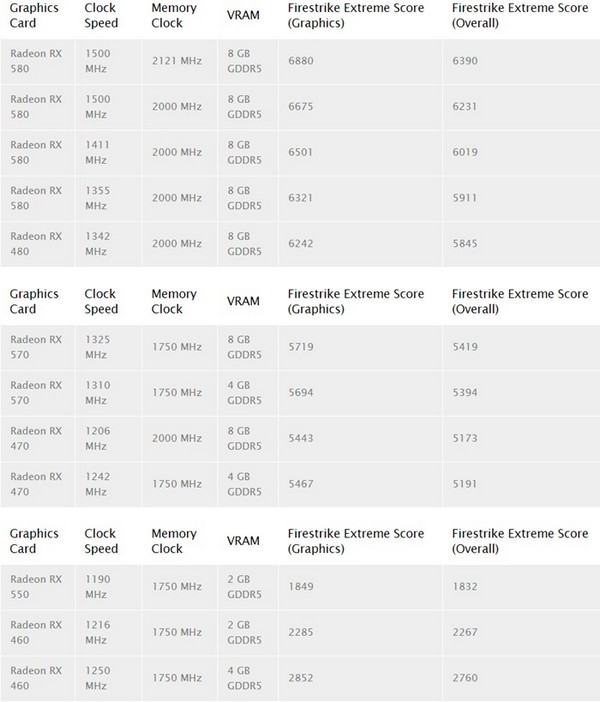 | Graphics Card | Clock Speed | Memory Clock | VRAM | Firestrike Extreme Score (Graphics) | Firestrike Extreme Score (Overall) |
|---|---|---|---|---|---|
| Radeon RX 580 | 1500 MHz | 2121 MHz | 8 GB GDDR5 | 6880 | 6390 |
| Radeon RX 580 | 1500 MHz | 2000 MHz | 8 GB GDDR5 | 6675 | 6231 |
| Radeon RX 580 | 1411 MHz | 2000 MHz | 8 GB GDDR5 | 6501 | 6019 |
| Radeon RX 580 | 1355 MHz | 2000 MHz | 8 GB GDDR5 | 6321 | 5911 |
| Radeon RX 480 | 1342 MHz | 2000 MHz | 8 GB GDDR5 | 6242 | 5845 |

| Graphics Card | Clock Speed | Memory Clock | VRAM | Firestrike Extreme Score (Graphics) | Firestrike Extreme Score (Overall) |
|---|---|---|---|---|---|
| Radeon RX 570 | 1325 MHz | 1750 MHz | 8 GB GDDR5 | 5719 | 5419 |
| Radeon RX 570 | 1310 MHz | 1750 MHz | 4 GB GDDR5 | 5694 | 5394 |
| Radeon RX 470 | 1206 MHz | 2000 MHz | 8 GB GDDR5 | 5443 | 5173 |
| Radeon RX 470 | 1242 MHz | 1750 MHz | 4 GB GDDR5 | 5467 | 5191 |

| Graphics Card | Clock Speed | Memory Clock | VRAM | Firestrike Extreme Score (Graphics) | Firestrike Extreme Score (Overall) |
|---|---|---|---|---|---|
| Radeon RX 550 | 1190 MHz | 1750 MHz | 2 GB GDDR5 | 1849 | 1832 |
| Radeon RX 460 | 1216 MHz | 1750 MHz | 2 GB GDDR5 | 2285 | 2267 |
| Radeon RX 460 | 1250 MHz | 1750 MHz | 4 GB GDDR5 | 2852 | 2760 |